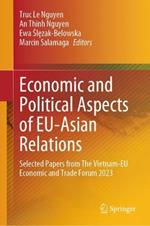 Truc Le Nguyen
An Thinh Nguyen
Ewa Ślęzak-Belowska
Marcin Salamaga *Editors*

Economic and Political Aspects of EU-Asian Relations

Selected Papers from The Vietnam-EU Economic and Trade Forum 2023

Springer